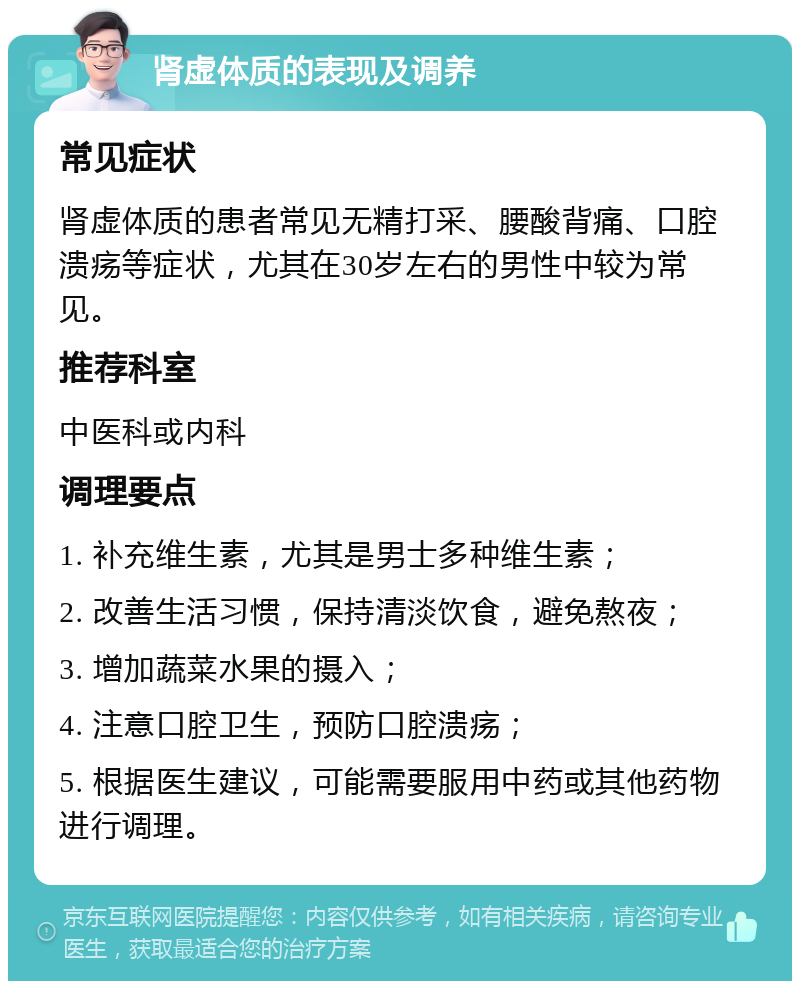 肾虚体质的表现及调养

常见症状

肾虚体质的患者常见无精打采、腰酸背痛、口腔溃疡等症状，尤其在30岁左右的男性中较为常见。

推荐科室

中医科或内科

调理要点

1. 补充维生素，尤其是男士多种维生素；

2. 改善生活习惯，保持清淡饮食，避免熬夜；

3. 增加蔬菜水果的摄入；

4. 注意口腔卫生，预防口腔溃疡；

5. 根据医生建议，可能需要服用中药或其他药物进行调理。

京东互联网医院提醒您：内容仅供参考，如有相关疾病，请咨询专业医生，获取最适合您的治疗方案